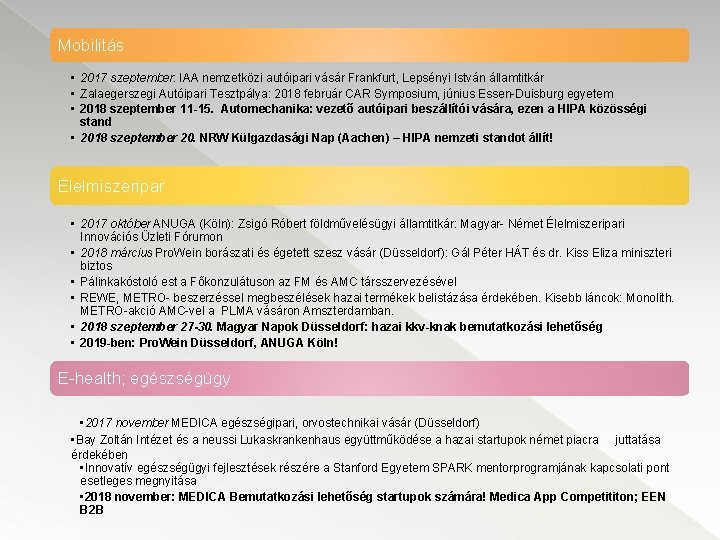 Mobilitás

▪ 2017 szeptember: IAA nemzetközi autóipari vásár Frankfurt, Lepsényi István államtitkár
▪ Zalaegerszegi Autóipari Tesztpálya: 2018 február CAR Symposium, június Essen-Duisburg egyetem
▪ 2018 szeptember 11-15. Automechanika: vezető autóipari beszállítói vására, ezen a HIPA közösségi stand
▪ 2018 szeptember 20. NRW Külgazdasági Nap (Aachen) – HIPA nemzeti standot állít!

Élelmiszeripar

▪ 2017 október ANUGA (Köln): Zsigó Róbert földművelésügyi államtitkár: Magyar- Német Élelmiszeripari Innovációs Üzleti Fórumon
▪ 2018 március ProWein borászati és égetett szesz vásár (Düsseldorf): Gál Péter HÁT és dr. Kiss Eliza miniszteri biztos
▪ Pálinkakóstoló est a Főkonzulátuson az FM és AMC társszervezésével
▪ REWE, METRO- beszerzéssel megbeszélések hazai termékek belistázása érdekében. Kisebb láncok: Monolith. METRO-akció AMC-vel a PLMA vásáron Amszterdamban.
▪ 2018 szeptember 27-30. Magyar Napok Düsseldorf: hazai kkv-knak bemutatkozási lehetőség
▪ 2019-ben: ProWein Düsseldorf, ANUGA Köln!

E-health; egészségügy

▪2017 november MEDICA egészségipari, orvostechnikai vásár (Düsseldorf)
▪Bay Zoltán Intézet és a neussi Lukaskrankenhaus együttműködése a hazai startupok német piacra juttatása érdekében
▪Innovatív egészségügyi fejlesztések részére a Stanford Egyetem SPARK mentorprogramjának kapcsolati pont esetleges megnyitása
▪2018 november: MEDICA Bemutatkozási lehetőség startupok számára! Medica App Competititon; EEN B2B